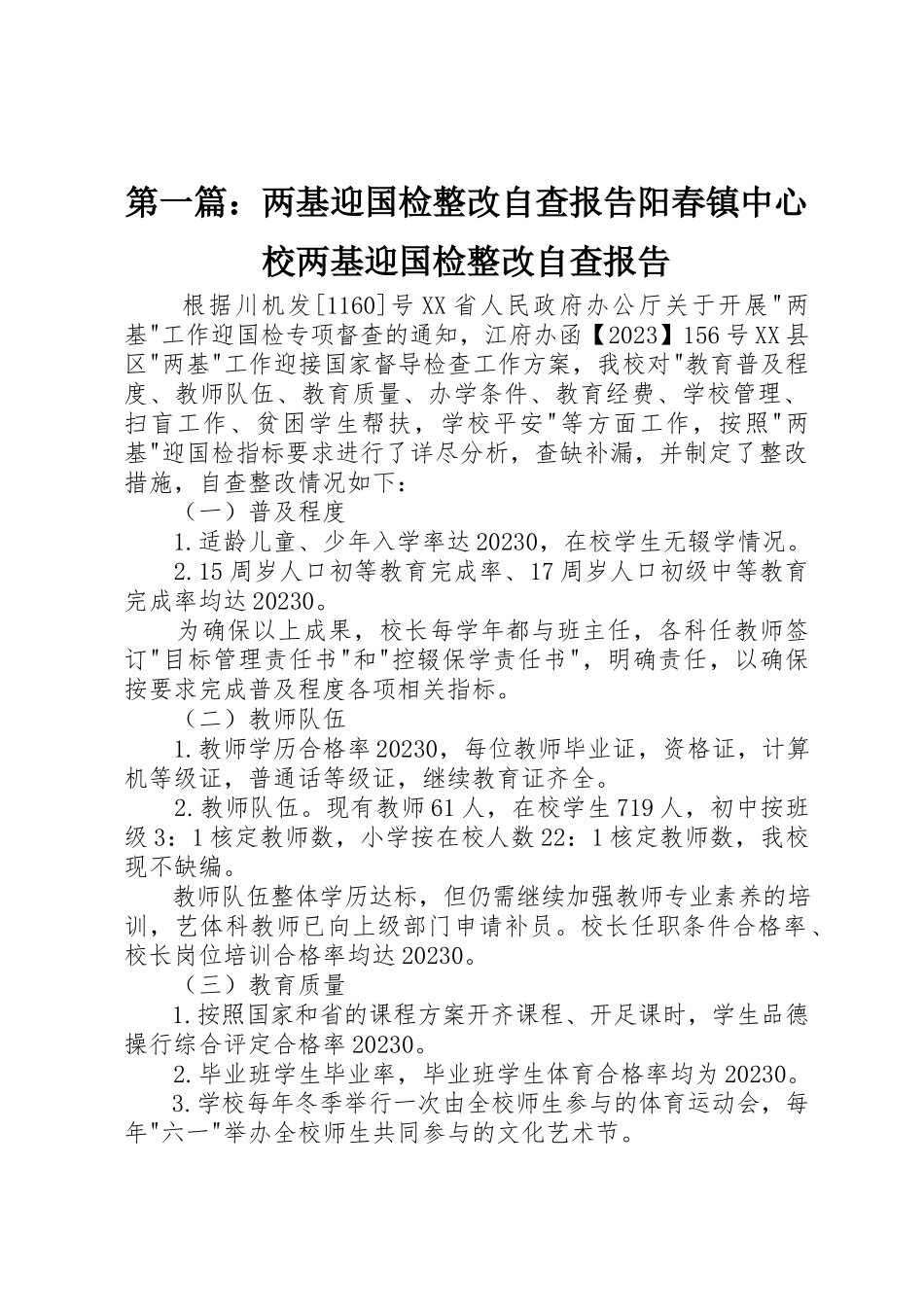 第一篇：两基迎国检整改自查报告阳春镇中心校两基迎国检整改自查报告

根据川机发[1160]号XX省人民政府办公厅关于开展"两基"工作迎国检专项督查的通知，江府办函【2023】156号XX县区"两基"工作迎接国家督导检查工作方案，我校对"教育普及程度、教师队伍、教育质量、办学条件、教育经费、学校管理、扫盲工作、贫困学生帮扶，学校平安"等方面工作，按照"两基"迎国检指标要求进行了详尽分析，查缺补漏，并制定了整改措施，自查整改情况如下：

（一）普及程度

1.适龄儿童、少年入学率达20230，在校学生无辍学情况。

2.15周岁人口初等教育完成率、17周岁人口初级中等教育完成率均达20230。

为确保以上成果，校长每学年都与班主任，各科任教师签订"目标管理责任书"和"控辍保学责任书"，明确责任，以确保按要求完成普及程度各项相关指标。

（二）教师队伍

1.教师学历合格率20230，每位教师毕业证，资格证，计算机等级证，普通话等级证，继续教育证齐全。

2.教师队伍。现有教师61人，在校学生719人，初中按班级3：1核定教师数，小学按在校人数22：1核定教师数，我校现不缺编。

教师队伍整体学历达标，但仍需继续加强教师专业素养的培训，艺体科教师已向上级部门申请补员。校长任职条件合格率、校长岗位培训合格率均达20230。

（三）教育质量

1.按照国家和省的课程方案开齐课程、开足课时，学生品德操行综合评定合格率20230。

2.毕业班学生毕业率，毕业班学生体育合格率均为20230。

3.学校每年冬季举行一次由全校师生参与的体育运动会，每年"六一"举办全校师生共同参与的文化艺术节。